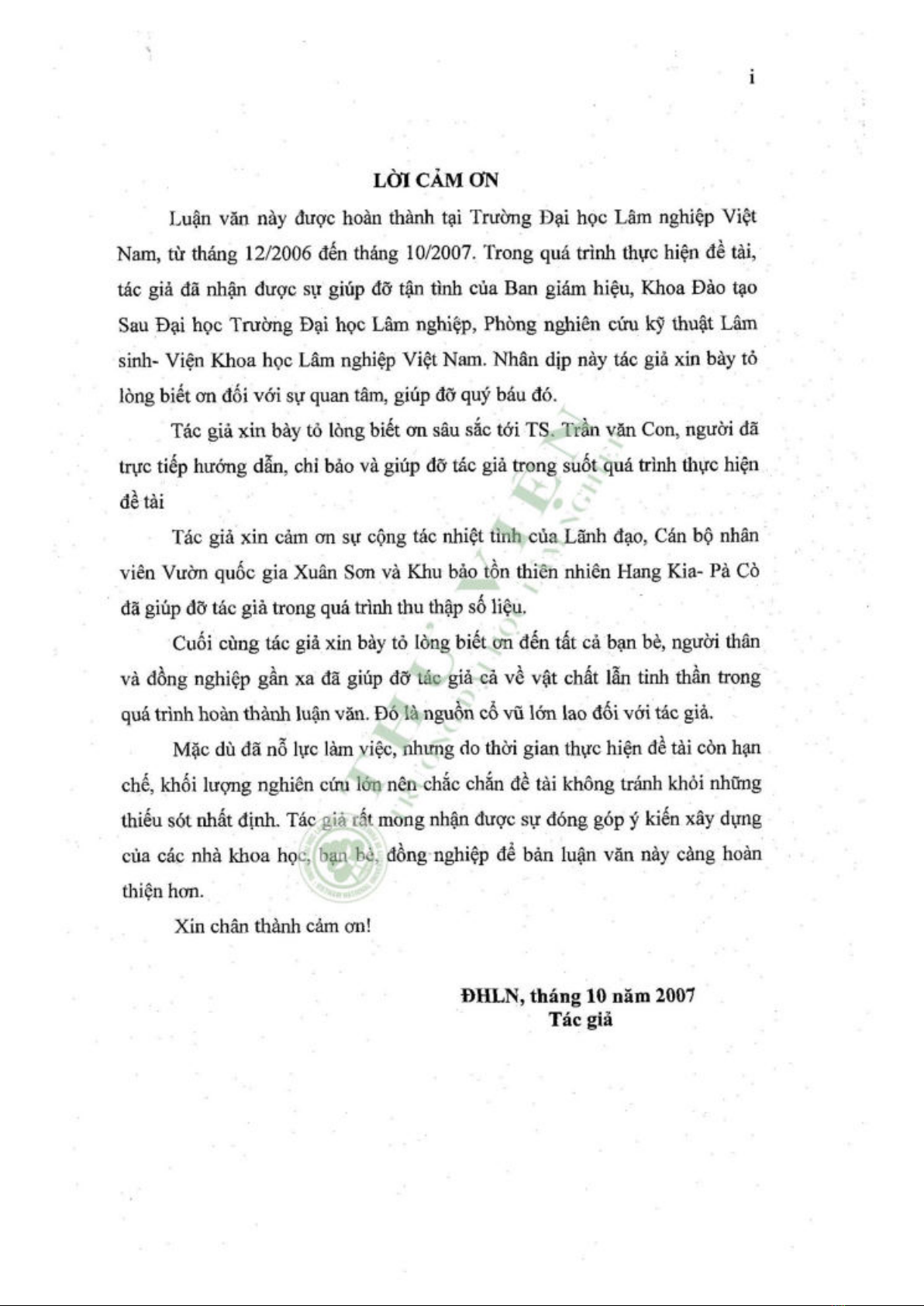 i

LỜI CẢM ƠN

Luận văn này được hoàn thành tại Trường Đại học Lâm nghiệp Việt Nam, từ tháng 12/2006 đến tháng 10/2007. Trong quá trình thực hiện đề tài, tác giả đã nhận được sự giúp đỡ tận tình của Ban giám hiệu, Khoa Đào tạo Sau Đại học Trường Đại học Lâm nghiệp, Phòng nghiên cứu kỹ thuật Lâm sinh- Viện Khoa học Lâm nghiệp Việt Nam. Nhân dịp này tác giả xin bày tỏ lòng biết ơn đối với sự quan tâm, giúp đỡ quý báu đó.

Tác giả xin bày tỏ lòng biết ơn sâu sắc tới TS. Trần văn Con, người đã trực tiếp hướng dẫn, chỉ bảo và giúp đỡ tác giả trong suốt quá trình thực hiện đề tài

Tác giả xin cảm ơn sự cộng tác nhiệt tình của Lãnh đạo, Cán bộ nhân viên Vườn quốc gia Xuân Sơn và Khu bảo tồn thiên nhiên Hang Kia- Pà Cò đã giúp đỡ tác giả trong quá trình thu thập số liệu.

Cuối cùng tác giả xin bày tỏ lòng biết ơn đến tất cả bạn bè, người thân và đồng nghiệp gần xa đã giúp đỡ tác giả cả về vật chất lẫn tinh thần trong quá trình hoàn thành luận văn. Đó là nguồn cổ vũ lớn lao đối với tác giả.

Mặc dù đã nỗ lực làm việc, nhưng do thời gian thực hiện đề tài còn hạn chế, khối lượng nghiên cứu lớn nên chắc chắn đề tài không tránh khỏi những thiếu sót nhất định. Tác giả rất mong nhận được sự đóng góp ý kiến xây dựng của các nhà khoa học, bạn bè, đồng nghiệp để bản luận văn này càng hoàn thiện hơn.

Xin chân thành cảm ơn!

ĐHLN, tháng 10 năm 2007
Tác giả